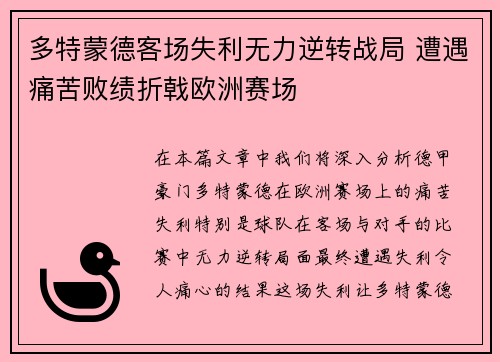 多特蒙德客场失利无力逆转战局 遭遇痛苦败绩折戟欧洲赛场

在本篇文章中我们将深入分析德甲豪门多特蒙德在欧洲赛场上的痛苦失利特别是球队在客场与对手的比赛中无力逆转局面最终遭遇失利令人痛心的结果这场失利让多特蒙德